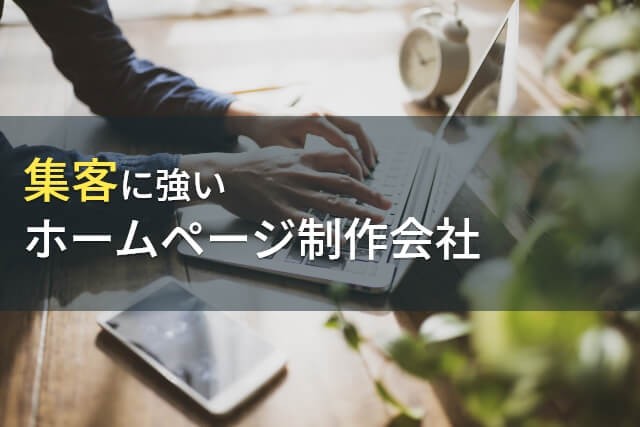 集客に強い
ホームページ制作会社